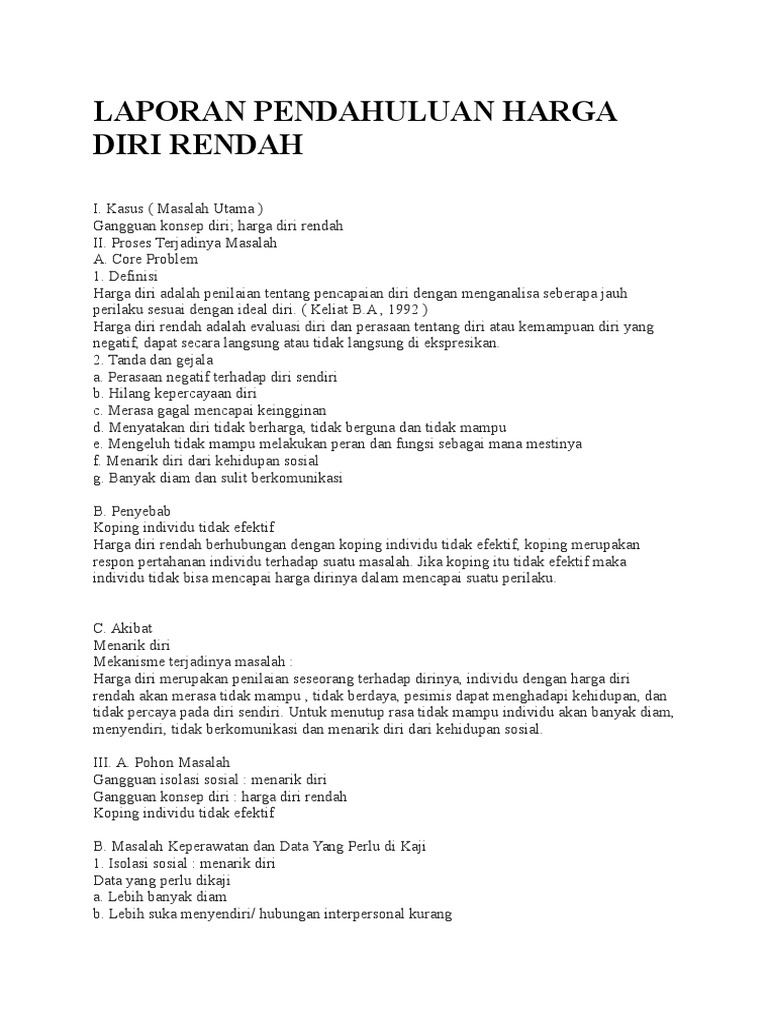 LAPORAN PENDAHULUAN HARGA DIRI RENDAH

I. Kasus ( Masalah Utama )
Gangguan konsep diri; harga diri rendah
II. Proses Terjadinya Masalah
A. Core Problem
1. Definisi
Harga diri adalah penilaian tentang pencapaian diri dengan menganalisa seberapa jauh perilaku sesuai dengan ideal diri. ( Keliat B.A, 1992 )
Harga diri rendah adalah evaluasi diri dan perasaan tentang diri atau kemampuan diri yang negatif, dapat secara langsung atau tidak langsung di ekspresikan.
2. Tanda dan gejala
a. Perasaan negatif terhadap diri sendiri
b. Hilang kepercayaan diri
c. Merasa gagal mencapai keingginan
d. Menyatakan diri tidak berharga, tidak berguna dan tidak mampu
e. Mengeluh tidak mampu melakukan peran dan fungsi sebagai mana mestinya
f. Menarik diri dari kehidupan sosial
g. Banyak diam dan sulit berkomunikasi

B. Penyebab
Koping individu tidak efektif
Harga diri rendah berhubungan dengan koping individu tidak efektif, koping merupakan respon pertahanan individu terhadap suatu masalah. Jika koping itu tidak efektif maka individu tidak bisa mencapai harga dirinya dalam mencapai suatu perilaku.

C. Akibat
Menarik diri
Mekanisme terjadinya masalah :
Harga diri merupakan penilaian seseorang terhadap dirinya, individu dengan harga diri rendah akan merasa tidak mampu , tidak berdaya, pesimis dapat menghadapi kehidupan, dan tidak percaya pada diri sendiri. Untuk menutup rasa tidak mampu individu akan banyak diam, menyendiri, tidak berkomunikasi dan menarik diri dari kehidupan sosial.

III. A. Pohon Masalah
Gangguan isolasi sosial : menarik diri
Gangguan konsep diri : harga diri rendah
Koping individu tidak efektif

B. Masalah Keperawatan dan Data Yang Perlu di Kaji
1. Isolasi sosial : menarik diri
Data yang perlu dikaji
a. Lebih banyak diam
b. Lebih suka menyendiri/ hubungan interpersonal kurang